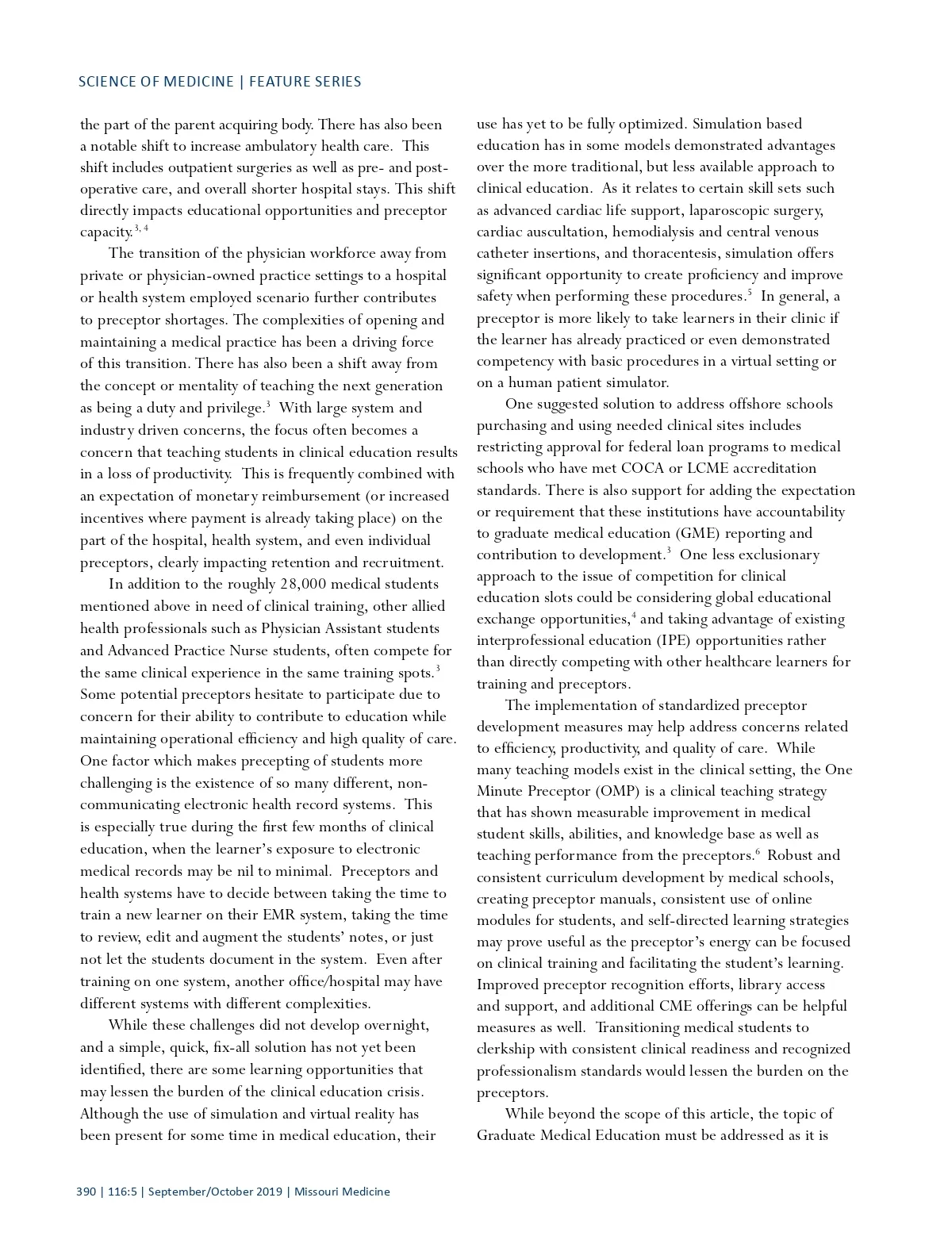 SCIENCE OF MEDICINE | FEATURE SERIES

the part of the parent acquiring body. There has also been a notable shift to increase ambulatory health care. This shift includes outpatient surgeries as well as pre- and post-operative care, and overall shorter hospital stays. This shift directly impacts educational opportunities and preceptor capacity.$^{3, 4}$

The transition of the physician workforce away from private or physician-owned practice settings to a hospital or health system employed scenario further contributes to preceptor shortages. The complexities of opening and maintaining a medical practice has been a driving force of this transition. There has also been a shift away from the concept or mentality of teaching the next generation as being a duty and privilege.$^{3}$ With large system and industry driven concerns, the focus often becomes a concern that teaching students in clinical education results in a loss of productivity. This is frequently combined with an expectation of monetary reimbursement (or increased incentives where payment is already taking place) on the part of the hospital, health system, and even individual preceptors, clearly impacting retention and recruitment.

In addition to the roughly 28,000 medical students mentioned above in need of clinical training, other allied health professionals such as Physician Assistant students and Advanced Practice Nurse students, often compete for the same clinical experience in the same training spots.$^{3}$ Some potential preceptors hesitate to participate due to concern for their ability to contribute to education while maintaining operational efficiency and high quality of care. One factor which makes precepting of students more challenging is the existence of so many different, non-communicating electronic health record systems. This is especially true during the first few months of clinical education, when the learner's exposure to electronic medical records may be nil to minimal. Preceptors and health systems have to decide between taking the time to train a new learner on their EMR system, taking the time to review, edit and augment the students' notes, or just not let the students document in the system. Even after training on one system, another office/hospital may have different systems with different complexities.

While these challenges did not develop overnight, and a simple, quick, fix-all solution has not yet been identified, there are some learning opportunities that may lessen the burden of the clinical education crisis. Although the use of simulation and virtual reality has been present for some time in medical education, their use has yet to be fully optimized. Simulation based education has in some models demonstrated advantages over the more traditional, but less available approach to clinical education. As it relates to certain skill sets such as advanced cardiac life support, laparoscopic surgery, cardiac auscultation, hemodialysis and central venous catheter insertions, and thoracentesis, simulation offers significant opportunity to create proficiency and improve safety when performing these procedures.$^{5}$ In general, a preceptor is more likely to take learners in their clinic if the learner has already practiced or even demonstrated competency with basic procedures in a virtual setting or on a human patient simulator.

One suggested solution to address offshore schools purchasing and using needed clinical sites includes restricting approval for federal loan programs to medical schools who have met COCA or LCME accreditation standards. There is also support for adding the expectation or requirement that these institutions have accountability to graduate medical education (GME) reporting and contribution to development.$^{3}$ One less exclusionary approach to the issue of competition for clinical education slots could be considering global educational exchange opportunities,$^{4}$ and taking advantage of existing interprofessional education (IPE) opportunities rather than directly competing with other healthcare learners for training and preceptors.

The implementation of standardized preceptor development measures may help address concerns related to efficiency, productivity, and quality of care. While many teaching models exist in the clinical setting, the One Minute Preceptor (OMP) is a clinical teaching strategy that has shown measurable improvement in medical student skills, abilities, and knowledge base as well as teaching performance from the preceptors.$^{6}$ Robust and consistent curriculum development by medical schools, creating preceptor manuals, consistent use of online modules for students, and self-directed learning strategies may prove useful as the preceptor's energy can be focused on clinical training and facilitating the student's learning. Improved preceptor recognition efforts, library access and support, and additional CME offerings can be helpful measures as well. Transitioning medical students to clerkship with consistent clinical readiness and recognized professionalism standards would lessen the burden on the preceptors.

While beyond the scope of this article, the topic of Graduate Medical Education must be addressed as it is

390 | 116:5 | September/October 2019 | Missouri Medicine